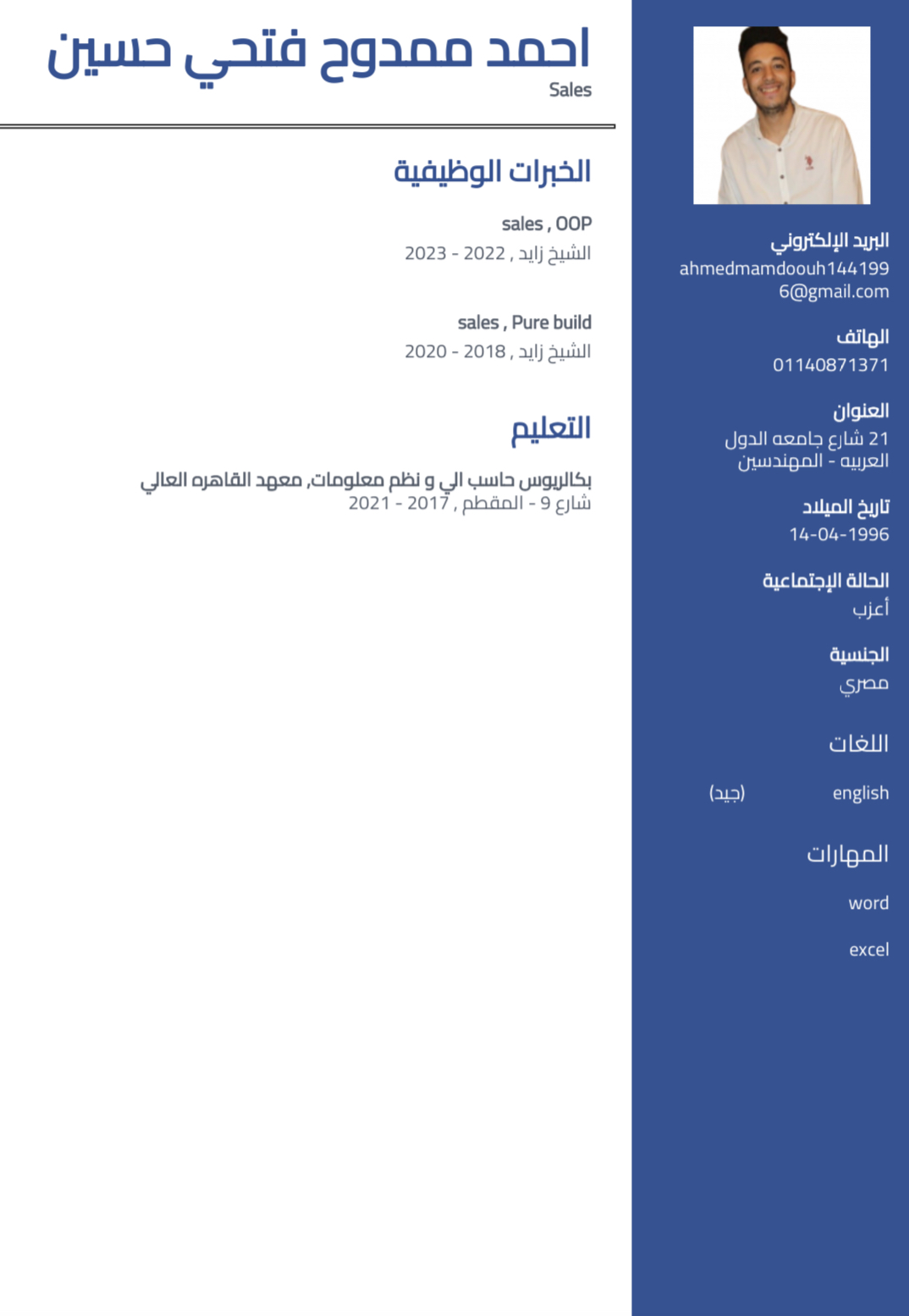 احمد ممدوح فتحي حسين
Sales

الخبرات الوظيفية

sales , OOP
الشيخ زايد , 2022 - 2023

sales , Pure build
الشيخ زايد , 2018 - 2020

التعليم

بكالريوس حاسب الي و نظم معلومات, معهد القاهره العالي
شارع 9 - المقطم , 2017 - 2021

البريد الإلكتروني
ahmedmamdoouh1441996@gmail.com

الهاتف
01140871371

العنوان
21 شارع جامعه الدول العربيه - المهندسين

تاريخ الميلاد
14-04-1996

الحالة الإجتماعية
أعزب

الجنسية
مصري

اللغات

english (جيد)

المهارات

word

excel